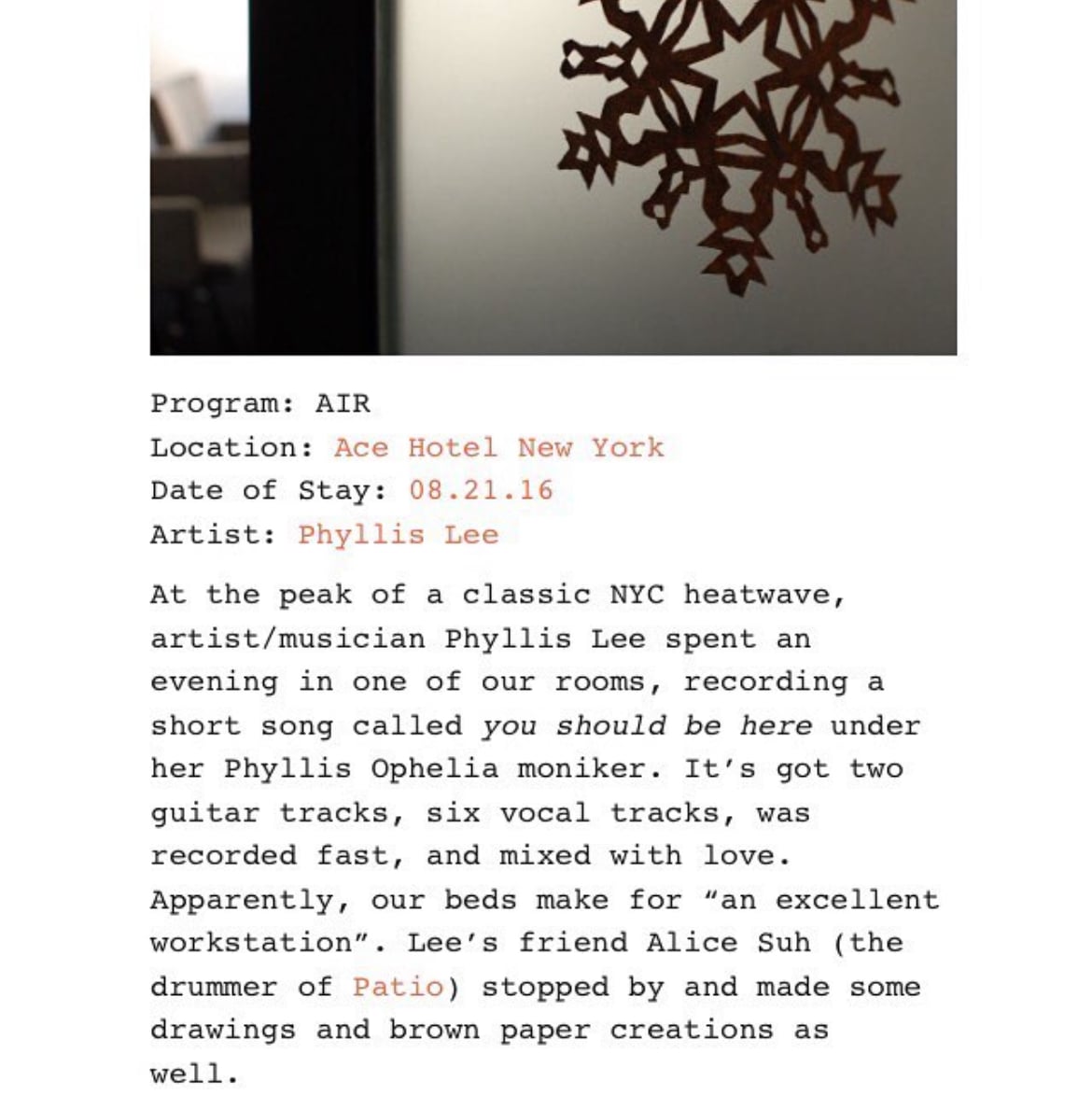 Program: AIR
Location: Ace Hotel New York
Date of Stay: 08.21.16
Artist: Phyllis Lee

At the peak of a classic NYC heatwave, artist/musician Phyllis Lee spent an evening in one of our rooms, recording a short song called you should be here under her Phyllis Ophelia moniker. It's got two guitar tracks, six vocal tracks, was recorded fast, and mixed with love. Apparently, our beds make for "an excellent workstation". Lee's friend Alice Suh (the drummer of Patio) stopped by and made some drawings and brown paper creations as well.